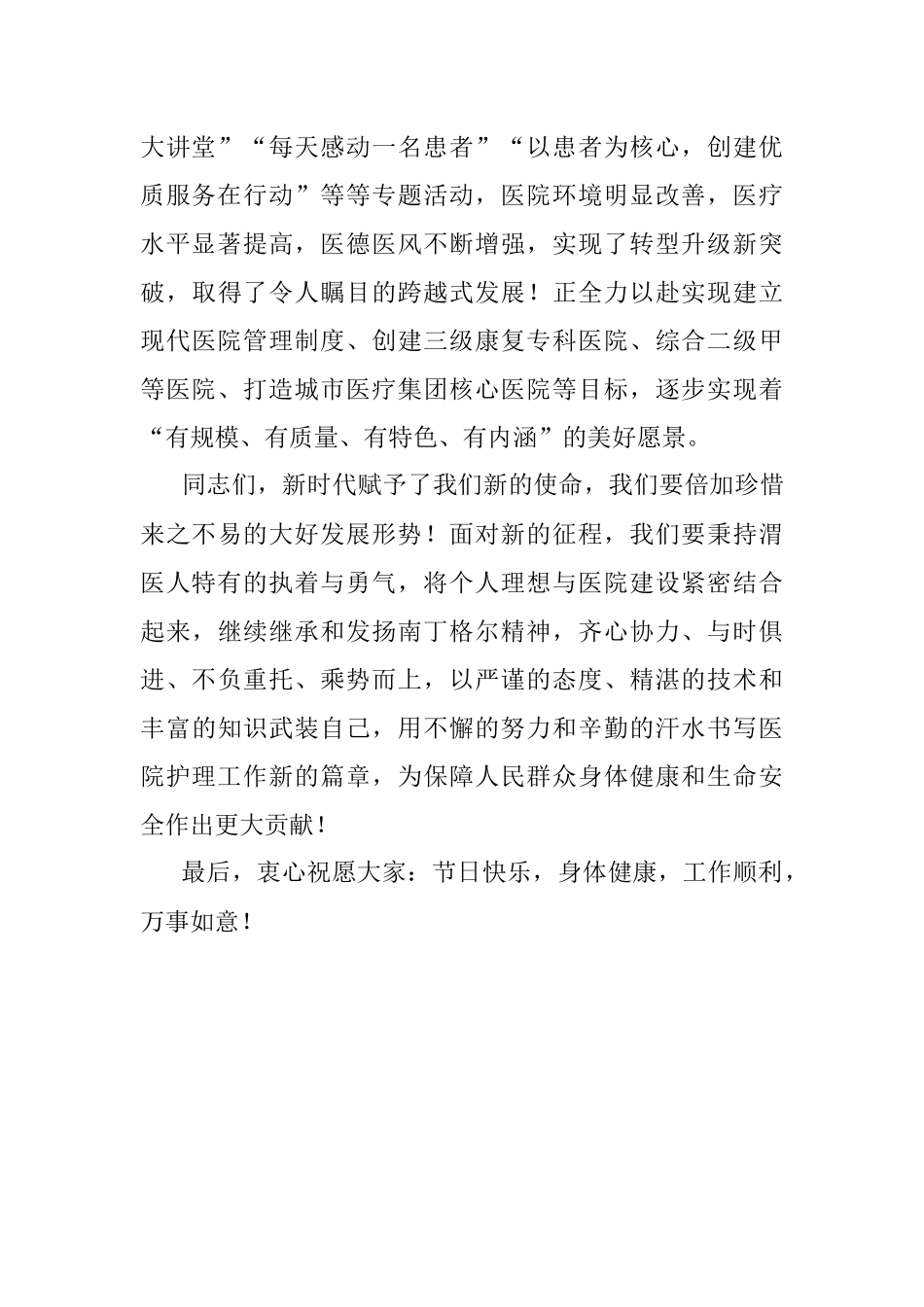 大讲堂”“每天感动一名患者”“以患者为核心，创建优质服务在行动”等等专题活动，医院环境明显改善，医疗水平显著提高，医德医风不断增强，实现了转型升级新突破，取得了令人瞩目的跨越式发展！正全力以赴实现建立现代医院管理制度、创建三级康复专科医院、综合二级甲等医院、打造城市医疗集团核心医院等目标，逐步实现着“有规模、有质量、有特色、有内涵”的美好愿景。

同志们，新时代赋予了我们新的使命，我们要倍加珍惜来之不易的大好发展形势！面对新的征程，我们要秉持渭医人特有的执着与勇气，将个人理想与医院建设紧密结合起来，继续继承和发扬南丁格尔精神，齐心协力、与时俱进、不负重托、乘势而上，以严谨的态度、精湛的技术和丰富的知识武装自己，用不懈的努力和辛勤的汗水书写医院护理工作新的篇章，为保障人民群众身体健康和生命安全作出更大贡献！

最后，衷心祝愿大家：节日快乐，身体健康，工作顺利，万事如意！